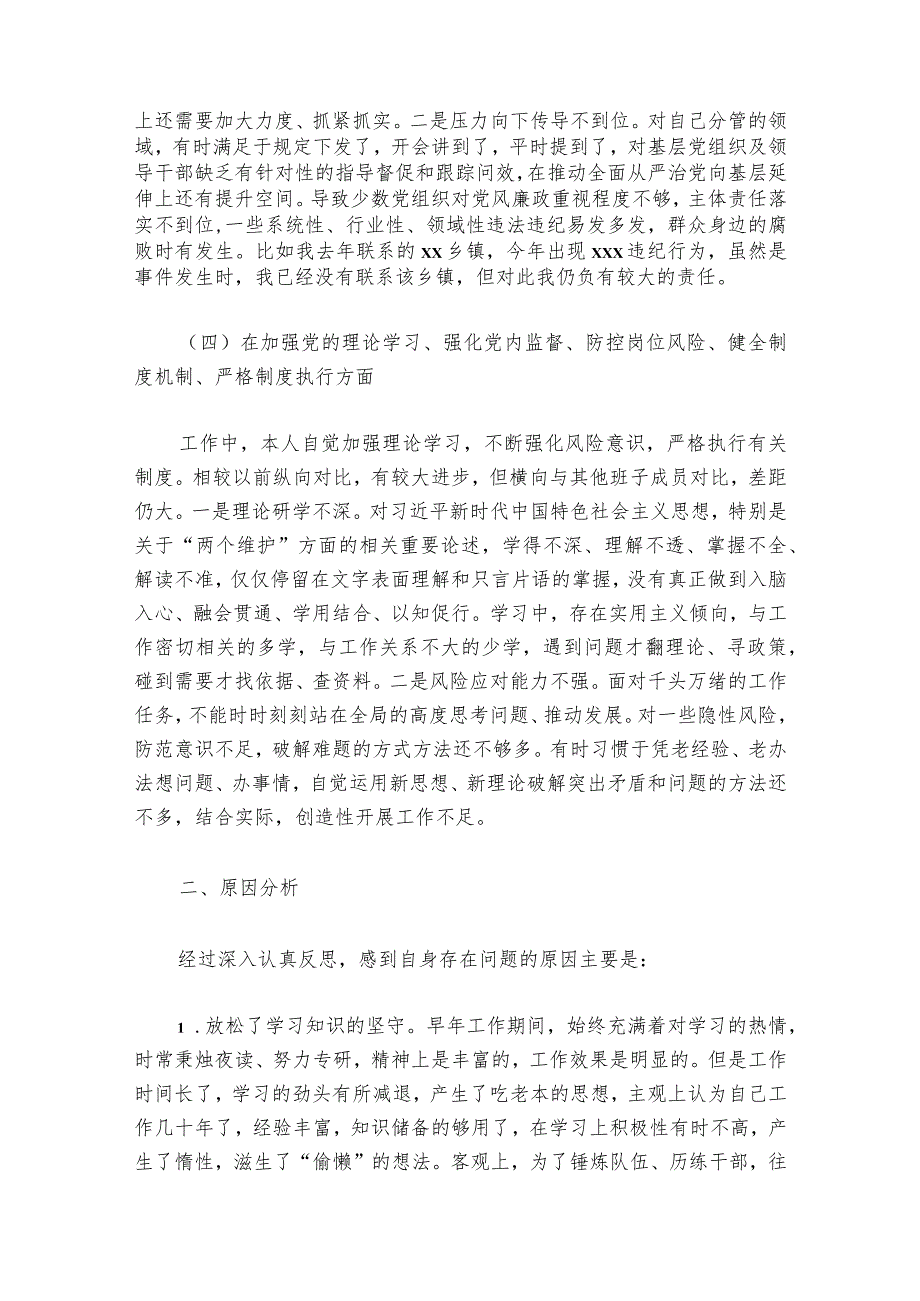 上还需要加大力度、抓紧抓实。二是压力向下传导不到位。对自己分管的领域，有时满足于规定下发了，开会讲到了，平时提到了，对基层党组织及领导干部缺乏有针对性的指导督促和跟踪问效，在推动全面从严治党向基层延伸上还有提升空间。导致少数党组织对党风廉政重视程度不够，主体责任落实不到位，一些系统性、行业性、领域性违法违纪易发多发，群众身边的腐败时有发生。比如我去年联系的xx乡镇，今年出现xxx违纪行为，虽然是事件发生时，我已经没有联系该乡镇，但对此我仍负有较大的责任。

（四）在加强党的理论学习、强化党内监督、防控岗位风险、健全制度机制、严格制度执行方面

工作中，本人自觉加强理论学习，不断强化风险意识，严格执行有关制度。相较以前纵向对比，有较大进步，但横向与其他班子成员对比，差距仍大。一是理论研学不深。对习近平新时代中国特色社会主义思想，特别是关于“两个维护”方面的相关重要论述，学得不深、理解不透、掌握不全、解读不准，仅仅停留在文字表面理解和只言片语的掌握，没有真正做到入脑入心、融会贯通、学用结合、以知促行。学习中，存在实用主义倾向，与工作密切相关的多学，与工作关系不大的少学，遇到问题才翻理论、寻政策，碰到需要才找依据、查资料。二是风险应对能力不强。面对千头万绪的工作任务，不能时时刻刻站在全局的高度思考问题、推动发展。对一些隐性风险，防范意识不足，破解难题的方式方法还不够多。有时习惯于凭老经验、老办法想问题、办事情，自觉运用新思想、新理论破解突出矛盾和问题的方法还不多，结合实际，创造性开展工作不足。

二、原因分析

经过深入认真反思，感到自身存在问题的原因主要是：

1．放松了学习知识的坚守。早年工作期间，始终充满着对学习的热情，时常秉烛夜读、努力专研，精神上是丰富的，工作效果是明显的。但是工作时间长了，学习的劲头有所减退，产生了吃老本的思想，主观上认为自己工作几十年了，经验丰富，知识储备的够用了，在学习上积极性有时不高，产生了惰性，滋生了“偷懒”的想法。客观上，为了锤炼队伍、历练干部，往